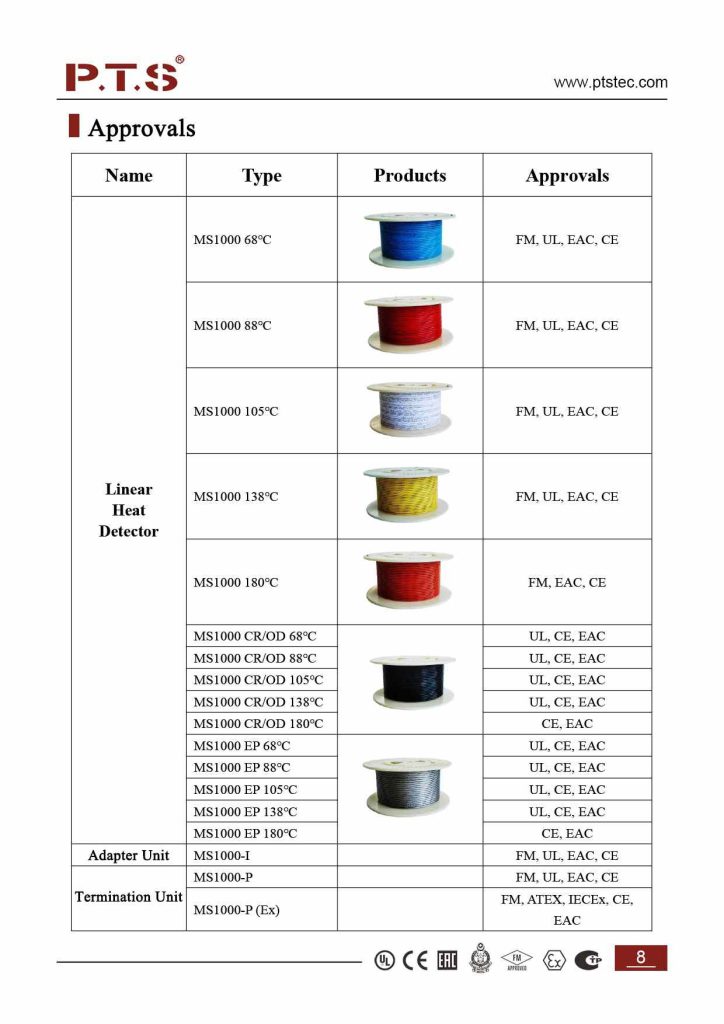 P.T.S®

www.ptstec.com

Approvals

| Name | Type | Products | Approvals |
|---|---|---|---|
| Linear Heat Detector | MS1000 68℃ | | FM, UL, EAC, CE |
| | MS1000 88℃ | | FM, UL, EAC, CE |
| | MS1000 105℃ | | FM, UL, EAC, CE |
| | MS1000 138℃ | | FM, UL, EAC, CE |
| | MS1000 180℃ | | FM, EAC, CE |
| | MS1000 CR/OD 68℃ | | UL, CE, EAC |
| | MS1000 CR/OD 88℃ | | UL, CE, EAC |
| | MS1000 CR/OD 105℃ | | UL, CE, EAC |
| | MS1000 CR/OD 138℃ | | UL, CE, EAC |
| | MS1000 CR/OD 180℃ | | CE, EAC |
| | MS1000 EP 68℃ | | UL, CE, EAC |
| | MS1000 EP 88℃ | | UL, CE, EAC |
| | MS1000 EP 105℃ | | UL, CE, EAC |
| | MS1000 EP 138℃ | | UL, CE, EAC |
| | MS1000 EP 180℃ | | CE, EAC |
| Adapter Unit | MS1000-I | | FM, UL, EAC, CE |
| Termination Unit | MS1000-P | | FM, UL, EAC, CE |
| | MS1000-P (Ex) | | FM, ATEX, IECEx, CE, EAC |

UL CE EAC FM APPROVED Ex

8